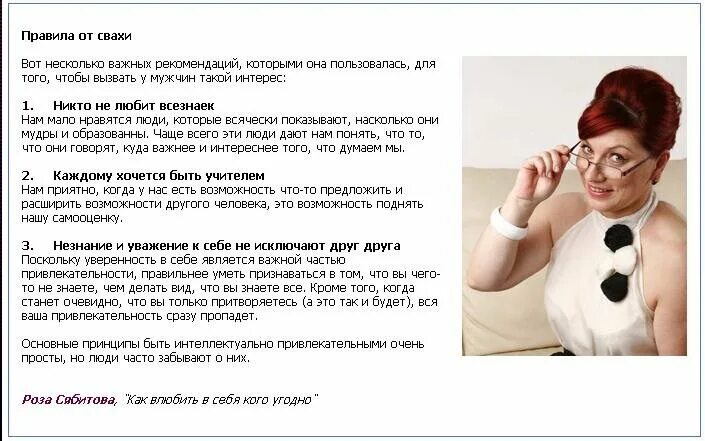 Правила от свахи

Вот несколько важных рекомендаций, которыми она пользовалась, для того, чтобы вызвать у мужчин такой интерес:

1. Никто не любит всезнаек
Нам мало нравятся люди, которые всячески показывают, насколько они мудры и образованны. Чаще всего эти люди дают нам понять, что то, что они говорят, куда важнее и интереснее того, что думаем мы.

2. Каждому хочется быть учителем
Нам приятно, когда у нас есть возможность что-то предложить и расширить возможности другого человека, это возможность поднять нашу самооценку.

3. Незнание и уважение к себе не исключают друг друга
Поскольку уверенность в себе является важной частью привлекательности, правильнее уметь признаваться в том, что вы чего-то не знаете, чем делать вид, что вы знаете все. Кроме того, когда станет очевидно, что вы только притворяетесь (а это так и будет), вся ваша привлекательность сразу пропадет.

Основные принципы быть интеллектуально привлекательными очень просты, но люди часто забывают о них.

Роза Сябитова, "Как влюбить в себя кого угодно"